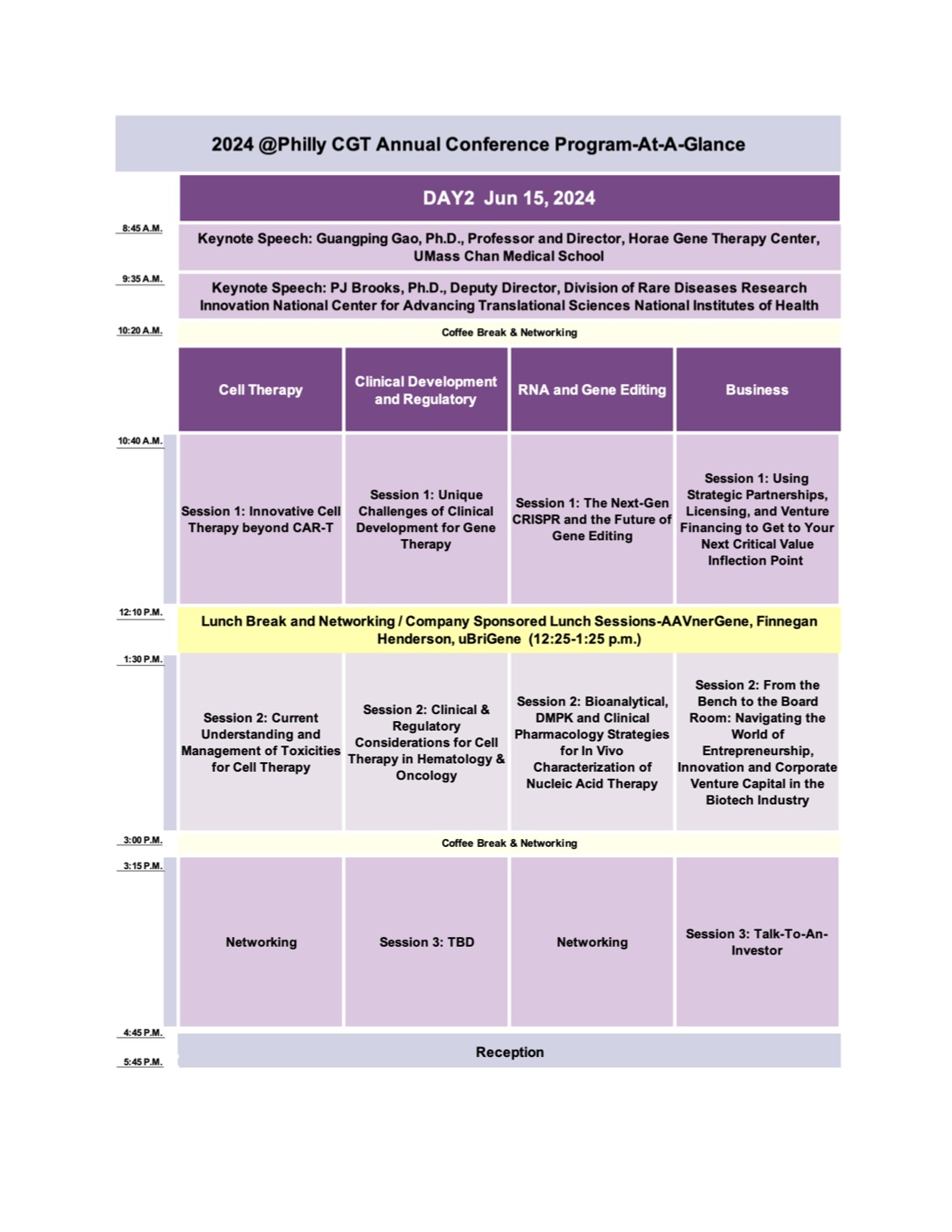 2024 @Philly CGT Annual Conference Program-At-A-Glance

DAY2 Jun 15, 2024

8:45 A.M.
Keynote Speech: Guangping Gao, Ph.D., Professor and Director, Horae Gene Therapy Center, UMass Chan Medical School

9:35 A.M.
Keynote Speech: PJ Brooks, Ph.D., Deputy Director, Division of Rare Diseases Research Innovation National Center for Advancing Translational Sciences National Institutes of Health

10:20 A.M.
Coffee Break & Networking

| | Cell Therapy | Clinical Development and Regulatory | RNA and Gene Editing | Business |
|---|---|---|---|---|
| 10:40 A.M. | Session 1: Innovative Cell Therapy beyond CAR-T | Session 1: Unique Challenges of Clinical Development for Gene Therapy | Session 1: The Next-Gen CRISPR and the Future of Gene Editing | Session 1: Using Strategic Partnerships, Licensing, and Venture Financing to Get to Your Next Critical Value Inflection Point |
| 12:10 P.M. | Lunch Break and Networking / Company Sponsored Lunch Sessions-AAVnerGene, Finnegan Henderson, uBriGene (12:25-1:25 p.m.) | | | |
| 1:30 P.M. | Session 2: Current Understanding and Management of Toxicities for Cell Therapy | Session 2: Clinical & Regulatory Considerations for Cell Therapy in Hematology & Oncology | Session 2: Bioanalytical, DMPK and Clinical Pharmacology Strategies for In Vivo Characterization of Nucleic Acid Therapy | Session 2: From the Bench to the Board Room: Navigating the World of Entrepreneurship, Innovation and Corporate Venture Capital in the Biotech Industry |
| 3:00 P.M. | Coffee Break & Networking | | | |
| 3:15 P.M. | Networking | Session 3: TBD | Networking | Session 3: Talk-To-An-Investor |
| 4:45 P.M. | Reception | | | |
| 5:45 P.M. | | | | |